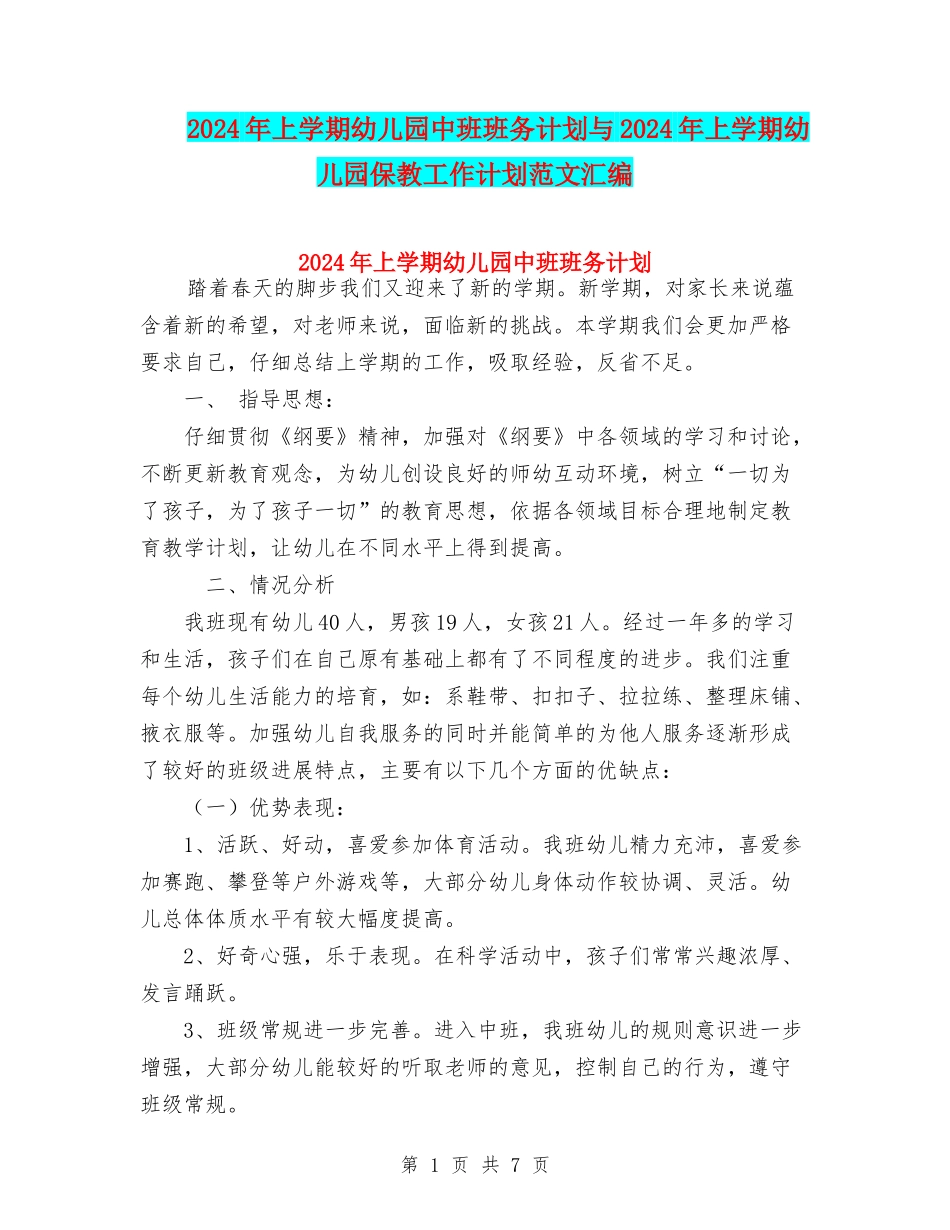 2024年上学期幼儿园中班班务计划与2024年上学期幼儿园保教工作计划范文汇编

2024年上学期幼儿园中班班务计划

踏着春天的脚步我们又迎来了新的学期。新学期，对家长来说蕴含着新的希望，对老师来说，面临新的挑战。本学期我们会更加严格要求自己，仔细总结上学期的工作，吸取经验，反省不足。

一、 指导思想：

仔细贯彻《纲要》精神，加强对《纲要》中各领域的学习和讨论，不断更新教育观念，为幼儿创设良好的师幼互动环境，树立“一切为了孩子，为了孩子一切”的教育思想，依据各领域目标合理地制定教育教学计划，让幼儿在不同水平上得到提高。

二、情况分析

我班现有幼儿40人，男孩19人，女孩21人。经过一年多的学习和生活，孩子们在自己原有基础上都有了不同程度的进步。我们注重每个幼儿生活能力的培育，如：系鞋带、扣扣子、拉拉练、整理床铺、掖衣服等。加强幼儿自我服务的同时并能简单的为他人服务逐渐形成了较好的班级进展特点，主要有以下几个方面的优缺点：

（一）优势表现：

1、活跃、好动，喜爱参加体育活动。我班幼儿精力充沛，喜爱参加赛跑、攀登等户外游戏等，大部分幼儿身体动作较协调、灵活。幼儿总体体质水平有较大幅度提高。

2、好奇心强，乐于表现。在科学活动中，孩子们常常兴趣浓厚、发言踊跃。

3、班级常规进一步完善。进入中班，我班幼儿的规则意识进一步增强，大部分幼儿能较好的听取老师的意见，控制自己的行为，遵守班级常规。

第 1 页 共 7 页